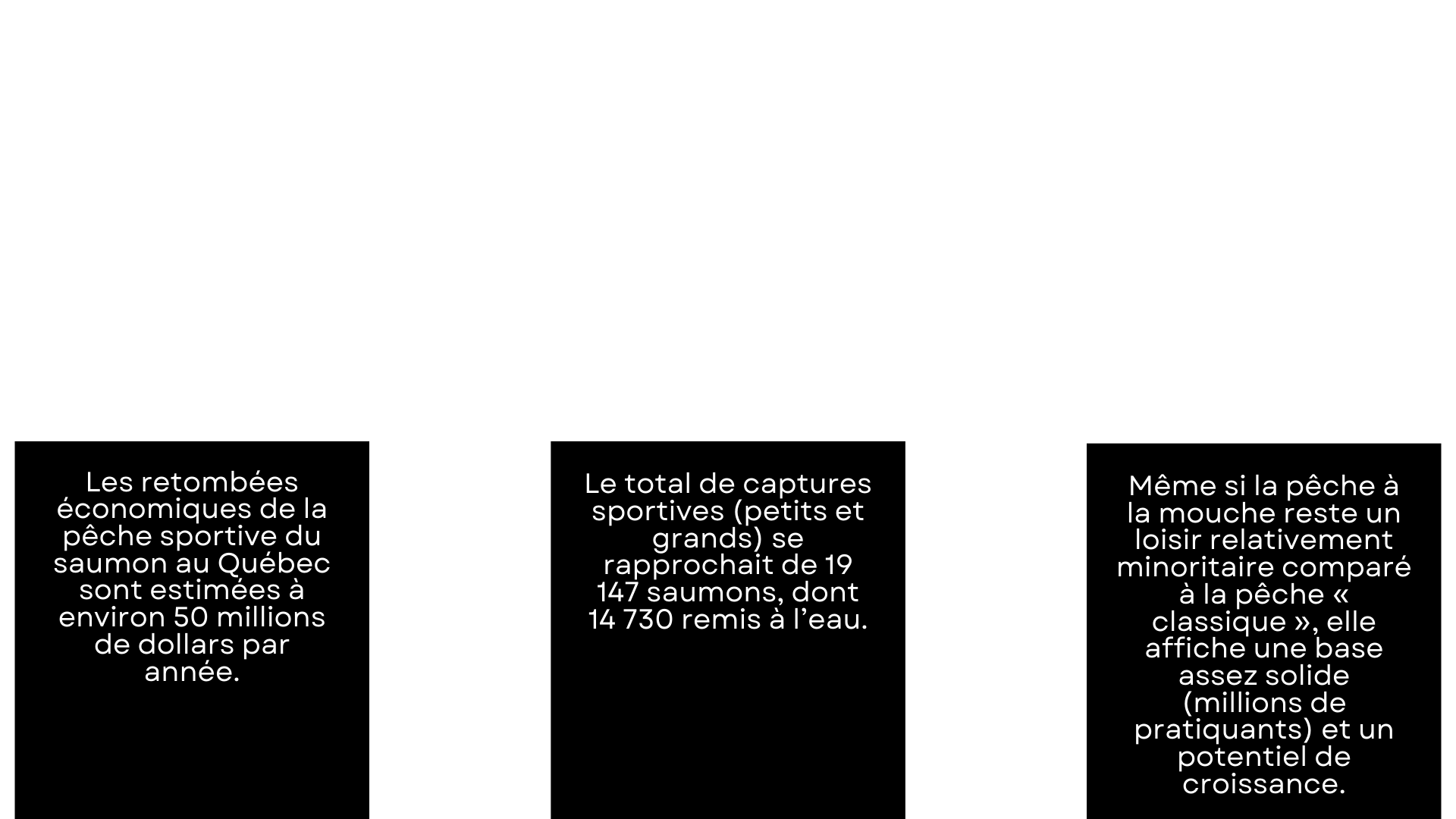 Les retombées économiques de la pêche sportive du saumon au Québec sont estimées à environ 50 millions de dollars par année.

Le total de captures sportives (petits et grands) se rapprochait de 19 147 saumons, dont 14 730 remis à l'eau.

Même si la pêche à la mouche reste un loisir relativement minoritaire comparé à la pêche « classique », elle affiche une base assez solide (millions de pratiquants) et un potentiel de croissance.